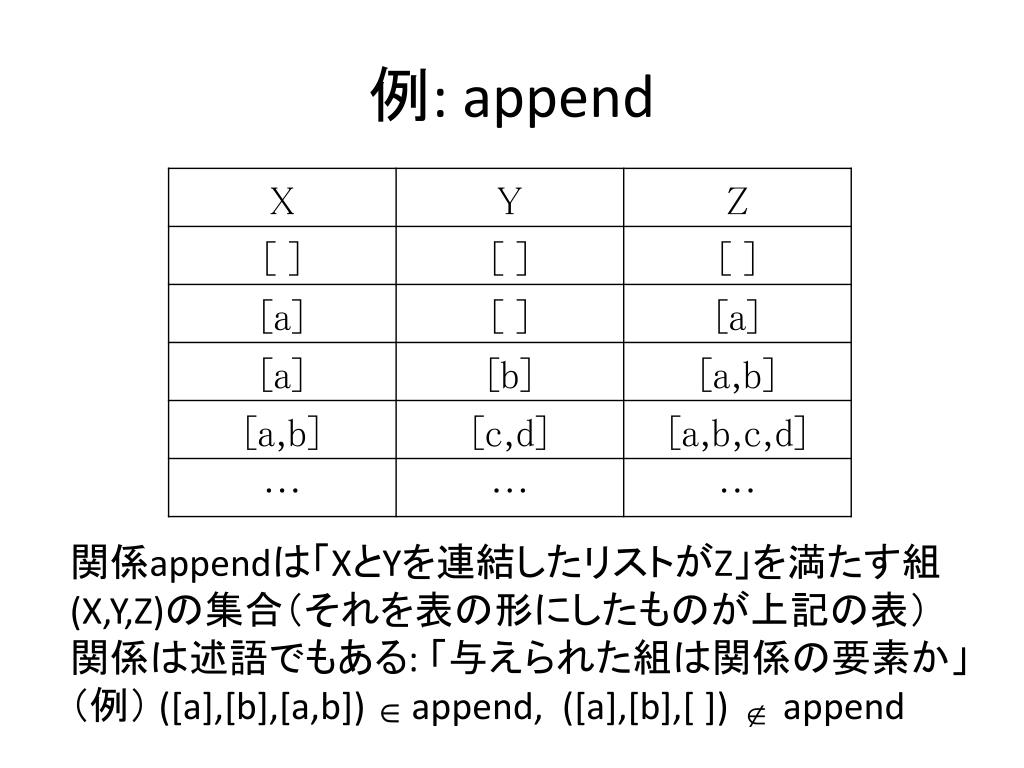 例: append

| X | Y | Z |
|---|---|---|
| [ ] | [ ] | [ ] |
| [a] | [ ] | [a] |
| [a] | [b] | [a,b] |
| [a,b] | [c,d] | [a,b,c,d] |
| … | … | … |

関係appendは「XとYを連結したリストがZ」を満たす組(X,Y,Z)の集合（それを表の形にしたものが上記の表）
関係は述語でもある: 「与えられた組は関係の要素か」
（例） ([a],[b],[a,b]) $\in$ append, ([a],[b],[ ]) $\notin$ append